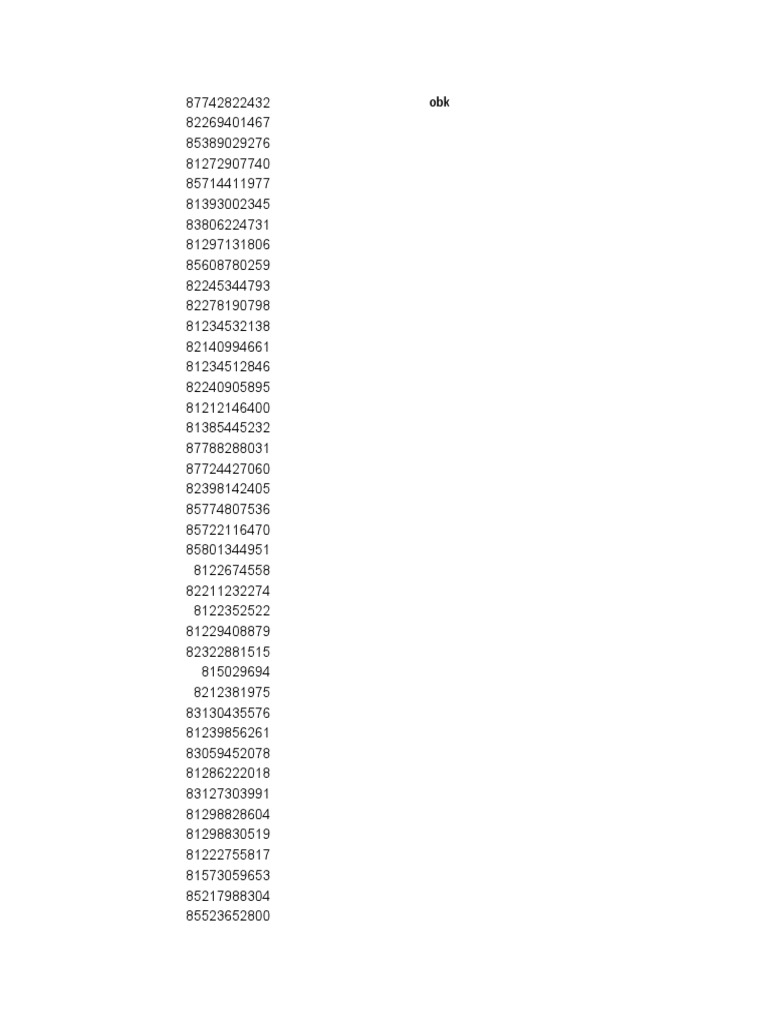 87742822432 obk
82269401467
85389029276
81272907740
85714411977
81393002345
83806224731
81297131806
85608780259
82245344793
82278190798
81234532138
82140994661
81234512846
82240905895
81212146400
81385445232
87788288031
87724427060
82398142405
85774807536
85722116470
85801344951
8122674558
82211232274
8122352522
81229408879
82322881515
815029694
8212381975
83130435576
81239856261
83059452078
81286222018
83127303991
81298828604
81298830519
81222755817
81573059653
85217988304
85523652800